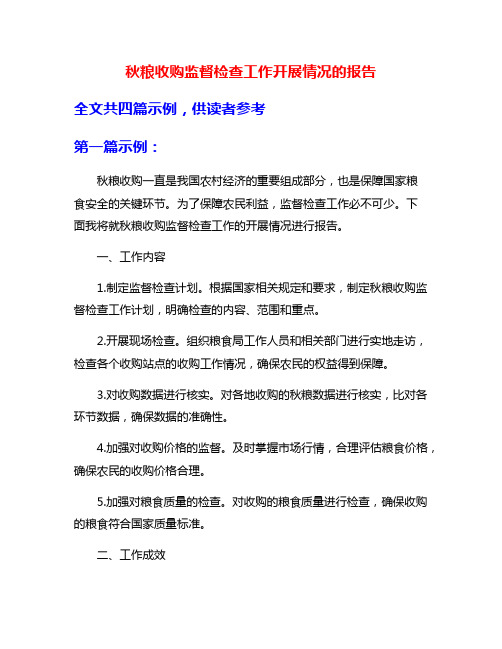 秋粮收购监督检查工作开展情况的报告

全文共四篇示例，供读者参考

第一篇示例：

秋粮收购一直是我国农村经济的重要组成部分，也是保障国家粮食安全的关键环节。为了保障农民利益，监督检查工作必不可少。下面我将就秋粮收购监督检查工作的开展情况进行报告。

一、工作内容

1.制定监督检查计划。根据国家相关规定和要求，制定秋粮收购监督检查工作计划，明确检查的内容、范围和重点。

2.开展现场检查。组织粮食局工作人员和相关部门进行实地走访，检查各个收购站点的收购工作情况，确保农民的权益得到保障。

3.对收购数据进行核实。对各地收购的秋粮数据进行核实，比对各环节数据，确保数据的准确性。

4.加强对收购价格的监督。及时掌握市场行情，合理评估粮食价格，确保农民的收购价格合理。

5.加强对粮食质量的检查。对收购的粮食质量进行检查，确保收购的粮食符合国家质量标准。

二、工作成效